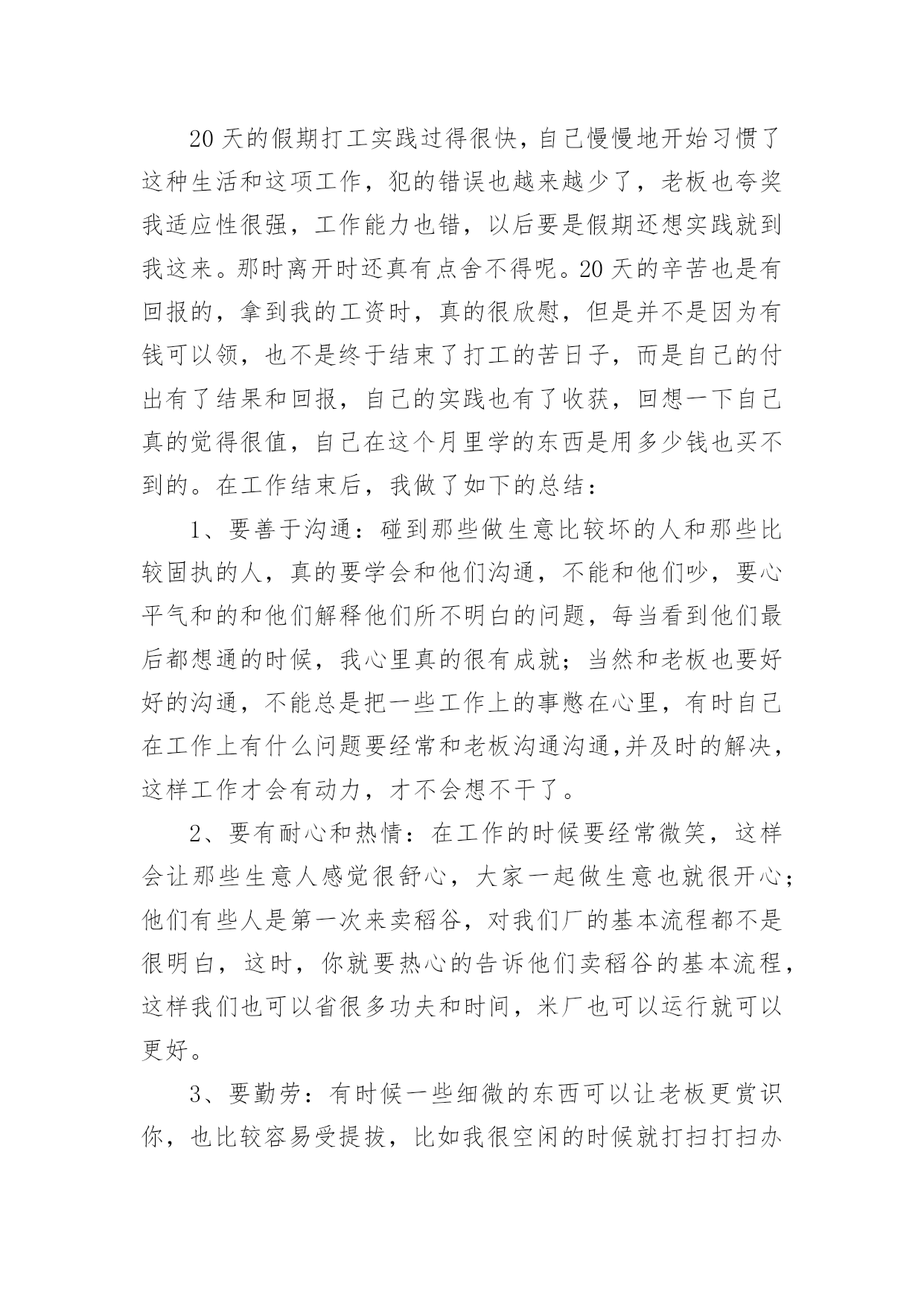 20天的假期打工实践过得很快，自己慢慢地开始习惯了这种生活和这项工作，犯的错误也越来越少了，老板也夸奖我适应性很强，工作能力也错，以后要是假期还想实践就到我这来。那时离开时还真有点舍不得呢。20天的辛苦也是有回报的，拿到我的工资时，真的很欣慰，但是并不是因为有钱可以领，也不是终于结束了打工的苦日子，而是自己的付出有了结果和回报，自己的实践也有了收获，回想一下自己真的觉得很值，自己在这个月里学的东西是用多少钱也买不到的。在工作结束后，我做了如下的总结：

1、要善于沟通：碰到那些做生意比较坏的人和那些比较固执的人，真的要学会和他们沟通，不能和他们吵，要心平气和的和他们解释他们所不明白的问题，每当看到他们最后都想通的时候，我心里真的很有成就；当然和老板也要好好的沟通，不能总是把一些工作上的事憋在心里，有时自己在工作上有什么问题要经常和老板沟通沟通,并及时的解决，这样工作才会有动力，才不会想不干了。

2、要有耐心和热情：在工作的时候要经常微笑，这样会让那些生意人感觉很舒心，大家一起做生意也就很开心；他们有些人是第一次来卖稻谷，对我们厂的基本流程都不是很明白，这时，你就要热心的告诉他们卖稻谷的基本流程，这样我们也可以省很多功夫和时间，米厂也可以运行就可以更好。

3、要勤劳：有时候一些细微的东西可以让老板更赏识你，也比较容易受提拔，比如我很空闲的时候就打扫打扫办